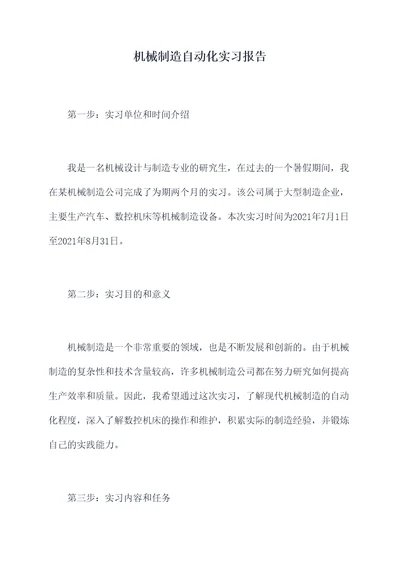 机械制造自动化实习报告

第一步：实习单位和时间介绍

我是一名机械设计与制造专业的研究生，在过去的一个暑假期间，我在某机械制造公司完成了为期两个月的实习。该公司属于大型制造企业，主要生产汽车、数控机床等机械制造设备。本次实习时间为2021年7月1日至2021年8月31日。

第二步：实习目的和意义

机械制造是一个非常重要的领域，也是不断发展和创新的。由于机械制造的复杂性和技术含量较高，许多机械制造公司都在努力研究如何提高生产效率和质量。因此，我希望通过这次实习，了解现代机械制造的自动化程度，深入了解数控机床的操作和维护，积累实际的制造经验，并锻炼自己的实践能力。

第三步：实习内容和任务